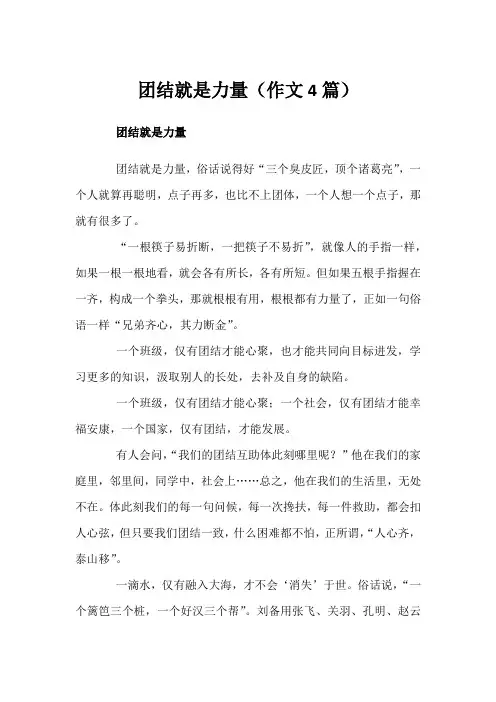 团结就是力量（作文4篇）

团结就是力量

团结就是力量，俗话说得好“三个臭皮匠，顶个诸葛亮”，一个人就算再聪明，点子再多，也比不上团体，一个人想一个点子，那就有很多了。

“一根筷子易折断，一把筷子不易折”，就像人的手指一样，如果一根一根地看，就会各有所长，各有所短。但如果五根手指握在一齐，构成一个拳头，那就根根有用，根根都有力量了，正如一句俗语一样“兄弟齐心，其力断金”。

一个班级，仅有团结才能心聚，也才能共同向目标进发，学习更多的知识，汲取别人的长处，去补及自身的缺陷。

一个班级，仅有团结才能心聚；一个社会，仅有团结才能幸福安康，一个国家，仅有团结，才能发展。

有人会问，“我们的团结互助体此刻哪里呢？”他在我们的家庭里，邻里间，同学中，社会上……总之，他在我们的生活里，无处不在。体此刻我们的每一句问候，每一次搀扶，每一件救助，都会扣人心弦，但只要我们团结一致，什么困难都不怕，正所谓，“人心齐，泰山移”。

一滴水，仅有融入大海，才不会‘消失’于世。俗话说，“一个篱笆三个桩，一个好汉三个帮”。刘备用张飞、关羽、孔明、赵云